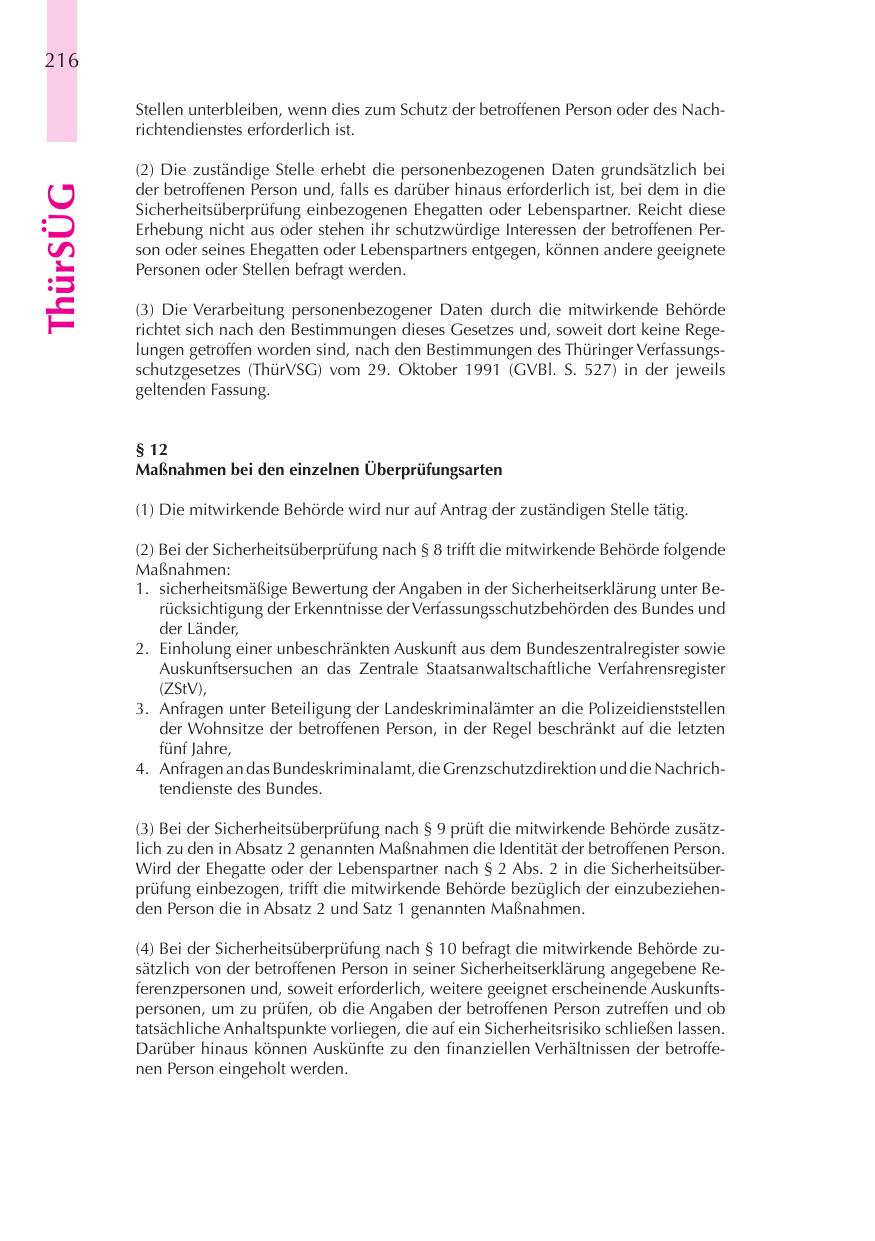 216

ThürSÜG

Stellen unterbleiben, wenn dies zum Schutz der betroffenen Person oder des Nachrichtendienstes erforderlich ist.

(2) Die zuständige Stelle erhebt die personenbezogenen Daten grundsätzlich bei der betroffenen Person und, falls es darüber hinaus erforderlich ist, bei dem in die Sicherheitsüberprüfung einbezogenen Ehegatten oder Lebenspartner. Reicht diese Erhebung nicht aus oder stehen ihr schutzwürdige Interessen der betroffenen Person oder seines Ehegatten oder Lebenspartners entgegen, können andere geeignete Personen oder Stellen befragt werden.

(3) Die Verarbeitung personenbezogener Daten durch die mitwirkende Behörde richtet sich nach den Bestimmungen dieses Gesetzes und, soweit dort keine Regelungen getroffen worden sind, nach den Bestimmungen des Thüringer Verfassungsschutzgesetzes (ThürVSG) vom 29. Oktober 1991 (GVBl. S. 527) in der jeweils geltenden Fassung.

§ 12
Maßnahmen bei den einzelnen Überprüfungsarten

(1) Die mitwirkende Behörde wird nur auf Antrag der zuständigen Stelle tätig.

(2) Bei der Sicherheitsüberprüfung nach § 8 trifft die mitwirkende Behörde folgende Maßnahmen:
1. sicherheitsmäßige Bewertung der Angaben in der Sicherheitserklärung unter Berücksichtigung der Erkenntnisse der Verfassungsschutzbehörden des Bundes und der Länder,
2. Einholung einer unbeschränkten Auskunft aus dem Bundeszentralregister sowie Auskunftsersuchen an das Zentrale Staatsanwaltschaftliche Verfahrensregister (ZStV),
3. Anfragen unter Beteiligung der Landeskriminalämter an die Polizeidienststellen der Wohnsitze der betroffenen Person, in der Regel beschränkt auf die letzten fünf Jahre,
4. Anfragen an das Bundeskriminalamt, die Grenzschutzdirektion und die Nachrichtendienste des Bundes.

(3) Bei der Sicherheitsüberprüfung nach § 9 prüft die mitwirkende Behörde zusätzlich zu den in Absatz 2 genannten Maßnahmen die Identität der betroffenen Person. Wird der Ehegatte oder der Lebenspartner nach § 2 Abs. 2 in die Sicherheitsüberprüfung einbezogen, trifft die mitwirkende Behörde bezüglich der einzubeziehenden Person die in Absatz 2 und Satz 1 genannten Maßnahmen.

(4) Bei der Sicherheitsüberprüfung nach § 10 befragt die mitwirkende Behörde zusätzlich von der betroffenen Person in seiner Sicherheitserklärung angegebene Referenzpersonen und, soweit erforderlich, weitere geeignet erscheinende Auskunftspersonen, um zu prüfen, ob die Angaben der betroffenen Person zutreffen und ob tatsächliche Anhaltspunkte vorliegen, die auf ein Sicherheitsrisiko schließen lassen. Darüber hinaus können Auskünfte zu den finanziellen Verhältnissen der betroffenen Person eingeholt werden.